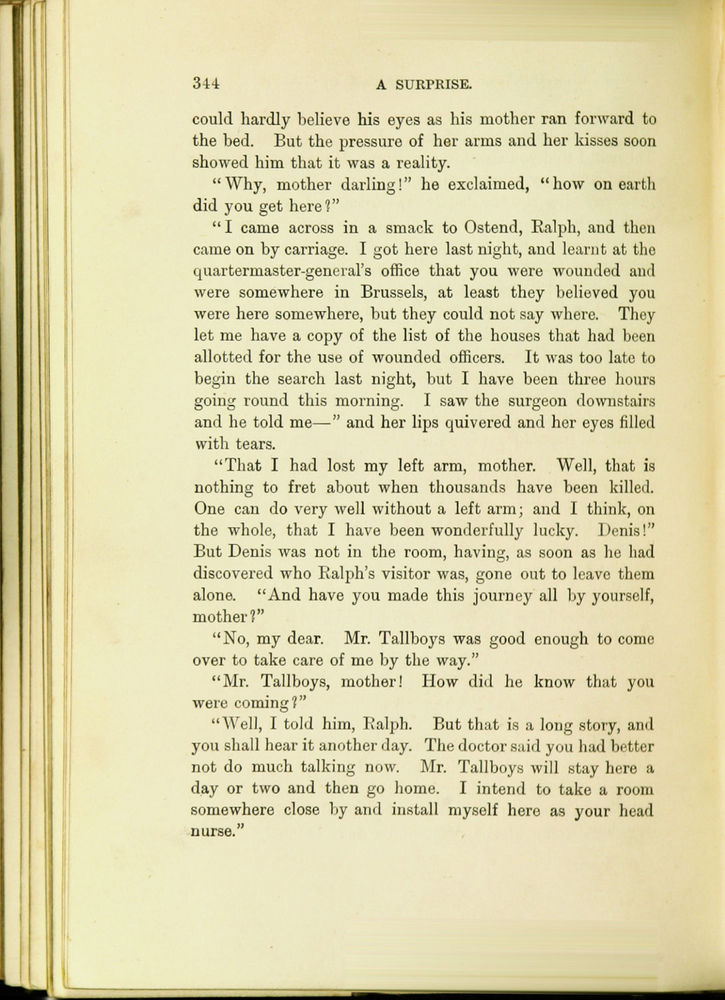 344 A SURPRISE.

could hardly believe his eyes as his mother ran forward to the bed. But the pressure of her arms and her kisses soon showed him that it was a reality.

"Why, mother darling!" he exclaimed, "how on earth did you get here?"

"I came across in a smack to Ostend, Ralph, and then came on by carriage. I got here last night, and learnt at the quartermaster-general's office that you were wounded and were somewhere in Brussels, at least they believed you were here somewhere, but they could not say where. They let me have a copy of the list of the houses that had been allotted for the use of wounded officers. It was too late to begin the search last night, but I have been three hours going round this morning. I saw the surgeon downstairs and he told me—" and her lips quivered and her eyes filled with tears.

"That I had lost my left arm, mother. Well, that is nothing to fret about when thousands have been killed. One can do very well without a left arm; and I think, on the whole, that I have been wonderfully lucky. Denis!" But Denis was not in the room, having, as soon as he had discovered who Ralph's visitor was, gone out to leave them alone. "And have you made this journey all by yourself, mother?"

"No, my dear. Mr. Tallboys was good enough to come over to take care of me by the way."

"Mr. Tallboys, mother! How did he know that you were coming?"

"Well, I told him, Ralph. But that is a long story, and you shall hear it another day. The doctor said you had better not do much talking now. Mr. Tallboys will stay here a day or two and then go home. I intend to take a room somewhere close by and install myself here as your head nurse."